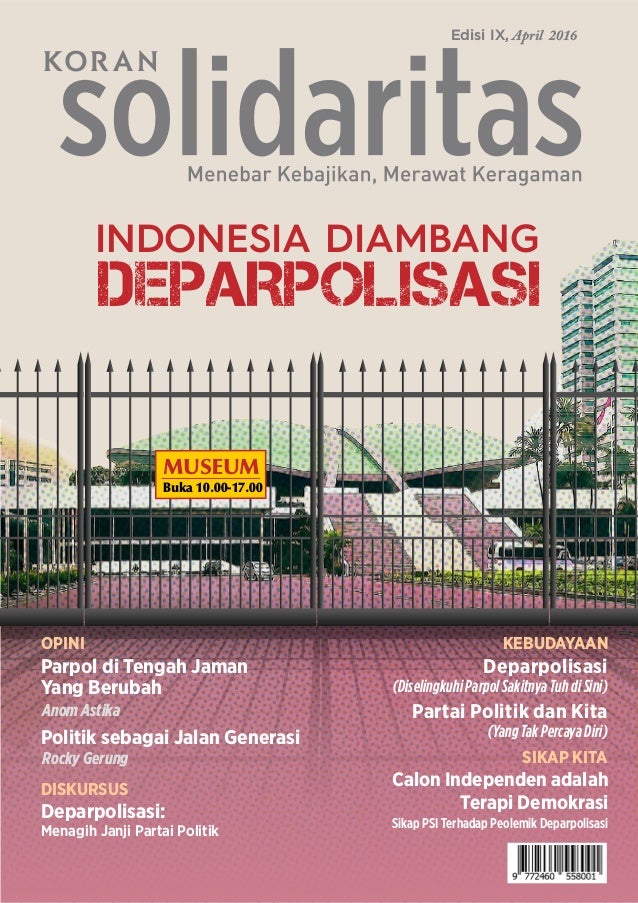 Edisi IX, April 2016

KORAN
solidaritas
Menebar Kebajikan, Merawat Keragaman

INDONESIA DIAMBANG
DEPARPOLISASI

MUSEUM
Buka 10.00-17.00

OPINI
Parpol di Tengah Jaman Yang Berubah
Anom Astika

Politik sebagai Jalan Generasi
Rocky Gerung

DISKURSUS
Deparpolisasi:
Menagih Janji Partai Politik

KEBUDAYAAN
Deparpolisasi
(Diselingkuhi Parpol Sakitnya Tuh di Sini)

Partai Politik dan Kita
(Yang Tak Percaya Diri)

SIKAP KITA
Calon Independen adalah Terapi Demokrasi
Sikap PSI Terhadap Peolemik Deparpolisasi

9 772460 558001